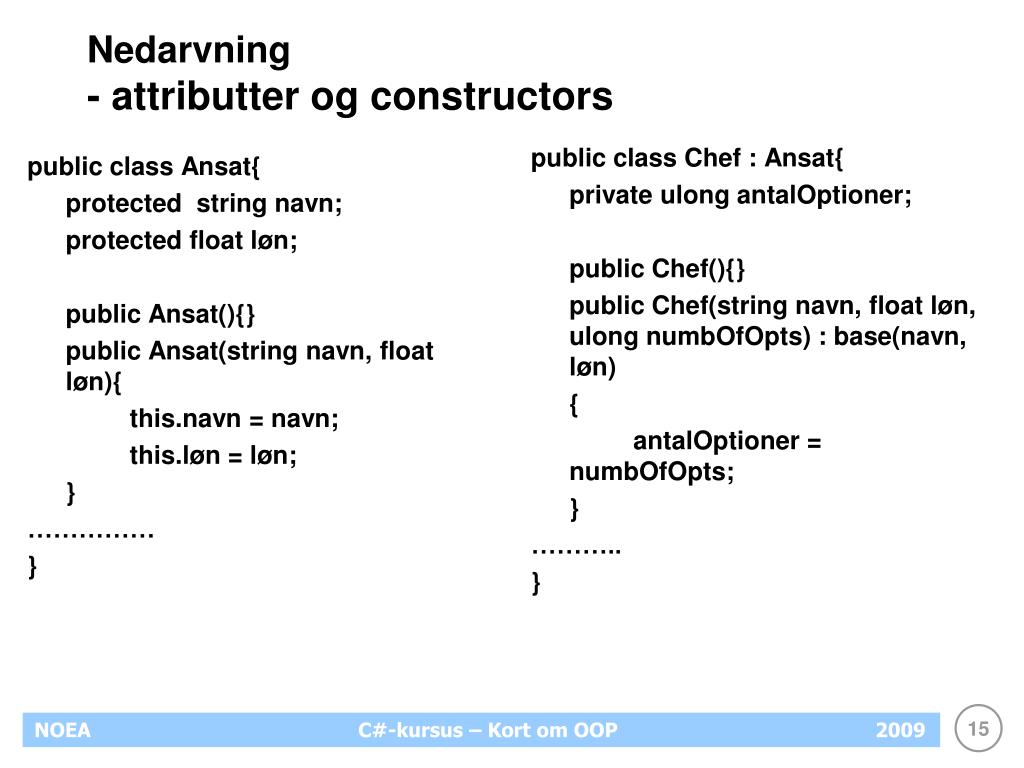 Nedarvning
- attributter og constructors

public class Ansat{
protected string navn;
protected float løn;

public Ansat(){}
public Ansat(string navn, float løn){
this.navn = navn;
this.løn = løn;
}
……………
}

public class Chef : Ansat{
private ulong antalOptioner;

public Chef(){}
public Chef(string navn, float løn, ulong numbOfOpts) : base(navn, løn)
{
antalOptioner = numbOfOpts;
}
………..
}

NOEA C#-kursus – Kort om OOP 2009 15